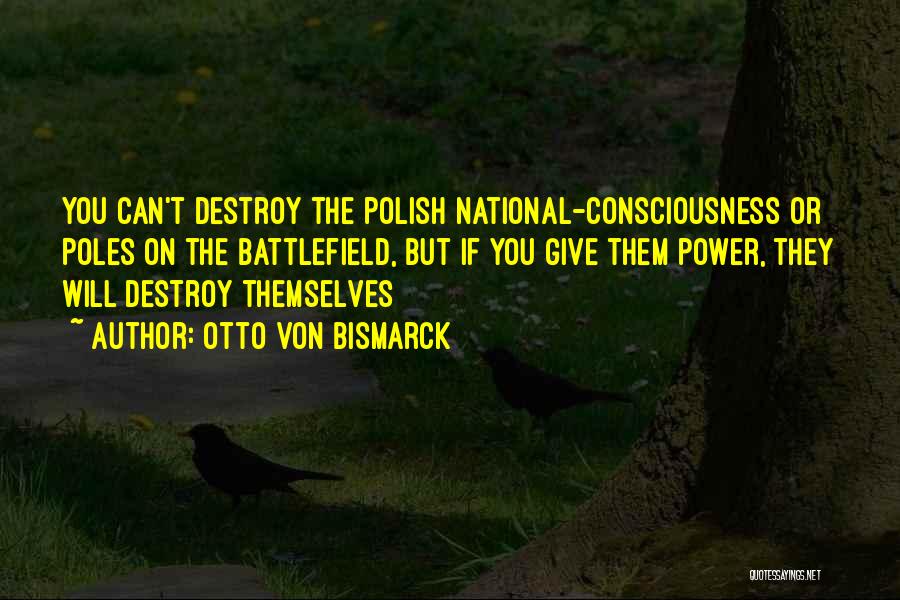 YOU CAN'T DESTROY THE POLISH NATIONAL-CONSCIOUSNESS OR POLES ON THE BATTLEFIELD, BUT IF YOU GIVE THEM POWER, THEY WILL DESTROY THEMSELVES

~ AUTHOR: OTTO VON BISMARCK

QUOTESSAYINGS.NET